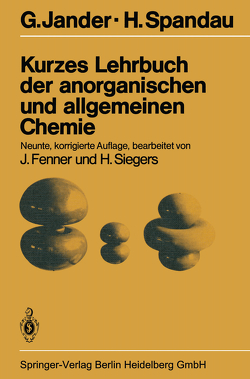 G. Jander · H. Spandau

Kurzes Lehrbuch der anorganischen und allgemeinen Chemie

Neunte, korrigierte Auflage, bearbeitet von
J. Fenner und H. Siegers

Springer-Verlag Berlin Heidelberg GmbH